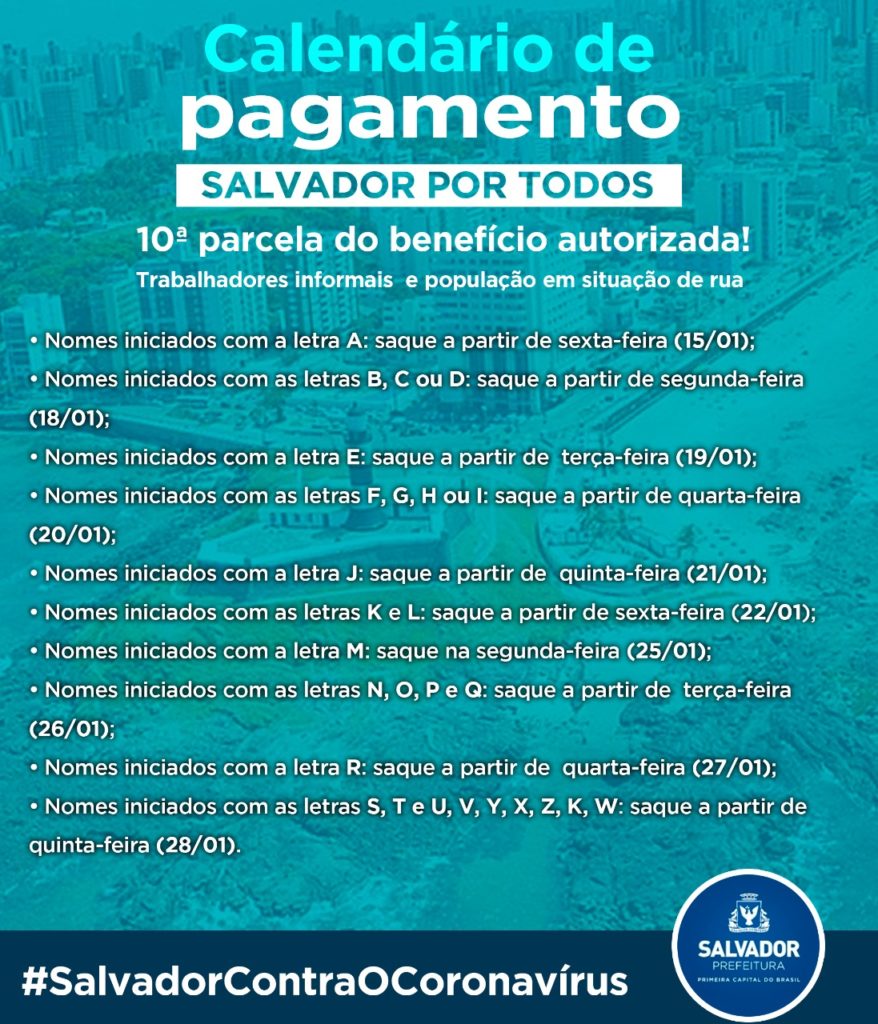 Calendário de pagamento

SALVADOR POR TODOS

10ª parcela do benefício autorizada!

Trabalhadores informais e população em situação de rua

• Nomes iniciados com a letra A: saque a partir de sexta-feira (15/01);
• Nomes iniciados com as letras B, C ou D: saque a partir de segunda-feira (18/01);
• Nomes iniciados com a letra E: saque a partir de terça-feira (19/01);
• Nomes iniciados com as letras F, G, H ou I: saque a partir de quarta-feira (20/01);
• Nomes iniciados com a letra J: saque a partir de quinta-feira (21/01);
• Nomes iniciados com as letras K e L: saque a partir de sexta-feira (22/01);
• Nomes iniciados com a letra M: saque na segunda-feira (25/01);
• Nomes iniciados com as letras N, O, P e Q: saque a partir de terça-feira (26/01);
• Nomes iniciados com a letra R: saque a partir de quarta-feira (27/01);
• Nomes iniciados com as letras S, T e U, V, Y, X, Z, K, W: saque a partir de quinta-feira (28/01).

#SalvadorContraOCoronavírus

SALVADOR
PREFEITURA
PRIMEIRA CAPITAL DO BRASIL